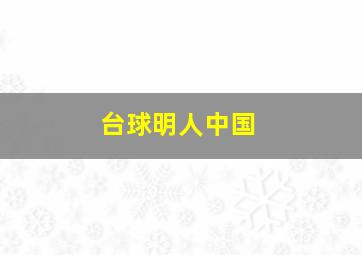 台球明人中国